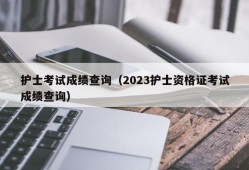 护士考试成绩查询（2023护士资格证考试成绩查询）